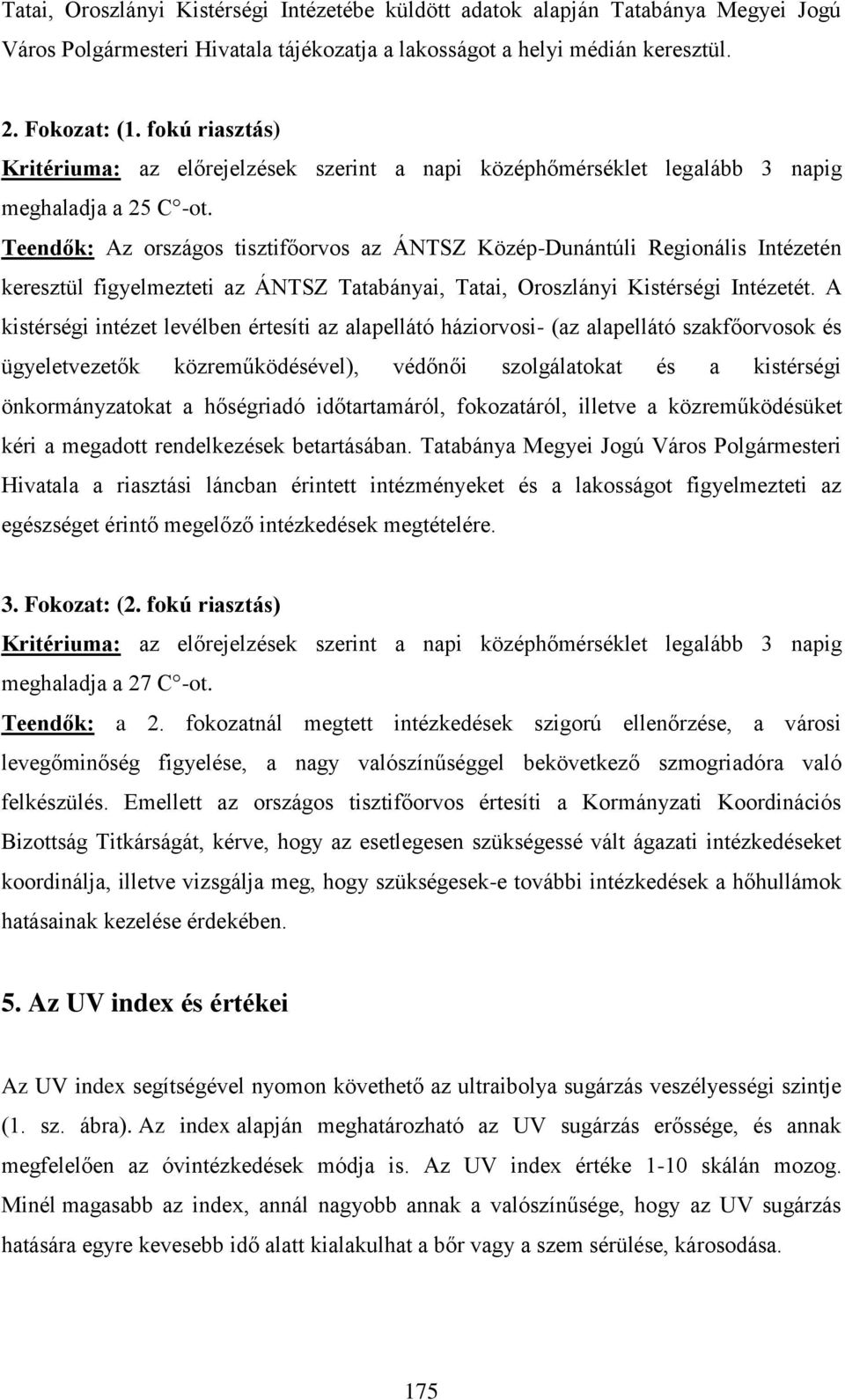 Tatai, Oroszlányi Kistérségi Intézetébe küldött adatok alapján Tatabánya Megyei Jogú Város Polgármesteri Hivatala tájékozatja a lakosságot a helyi médián keresztül.

2. Fokozat: (1. fokú riasztás)
Kritériuma: az előrejelzések szerint a napi középhőmérséklet legalább 3 napig meghaladja a 25 C°-ot.
Teendők: Az országos tisztifőorvos az ÁNTSZ Közép-Dunántúli Regionális Intézetén keresztül figyelmezteti az ÁNTSZ Tatabányai, Tatai, Oroszlányi Kistérségi Intézetét. A kistérségi intézet levélben értesíti az alapellátó háziorvosi- (az alapellátó szakfőorvosok és ügyeletvezetők közreműködésével), védőnői szolgálatokat és a kistérségi önkormányzatokat a hőségriadó időtartamáról, fokozatáról, illetve a közreműködésüket kéri a megadott rendelkezések betartásában. Tatabánya Megyei Jogú Város Polgármesteri Hivatala a riasztási láncban érintett intézményeket és a lakosságot figyelmezteti az egészséget érintő megelőző intézkedések megtételére.

3. Fokozat: (2. fokú riasztás)
Kritériuma: az előrejelzések szerint a napi középhőmérséklet legalább 3 napig meghaladja a 27 C°-ot.
Teendők: a 2. fokozatnál megtett intézkedések szigorú ellenőrzése, a városi levegőminőség figyelése, a nagy valószínűséggel bekövetkező szmogriadóra való felkészülés. Emellett az országos tisztifőorvos értesíti a Kormányzati Koordinációs Bizottság Titkárságát, kérve, hogy az esetlegesen szükségessé vált ágazati intézkedéseket koordinálja, illetve vizsgálja meg, hogy szükségesek-e további intézkedések a hőhullámok hatásainak kezelése érdekében.

5. Az UV index és értékei

Az UV index segítségével nyomon követhető az ultraibolya sugárzás veszélyességi szintje (1. sz. ábra). Az index alapján meghatározható az UV sugárzás erőssége, és annak megfelelően az óvintézkedések módja is. Az UV index értéke 1-10 skálán mozog. Minél magasabb az index, annál nagyobb annak a valószínűsége, hogy az UV sugárzás hatására egyre kevesebb idő alatt kialakulhat a bőr vagy a szem sérülése, károsodása.

175